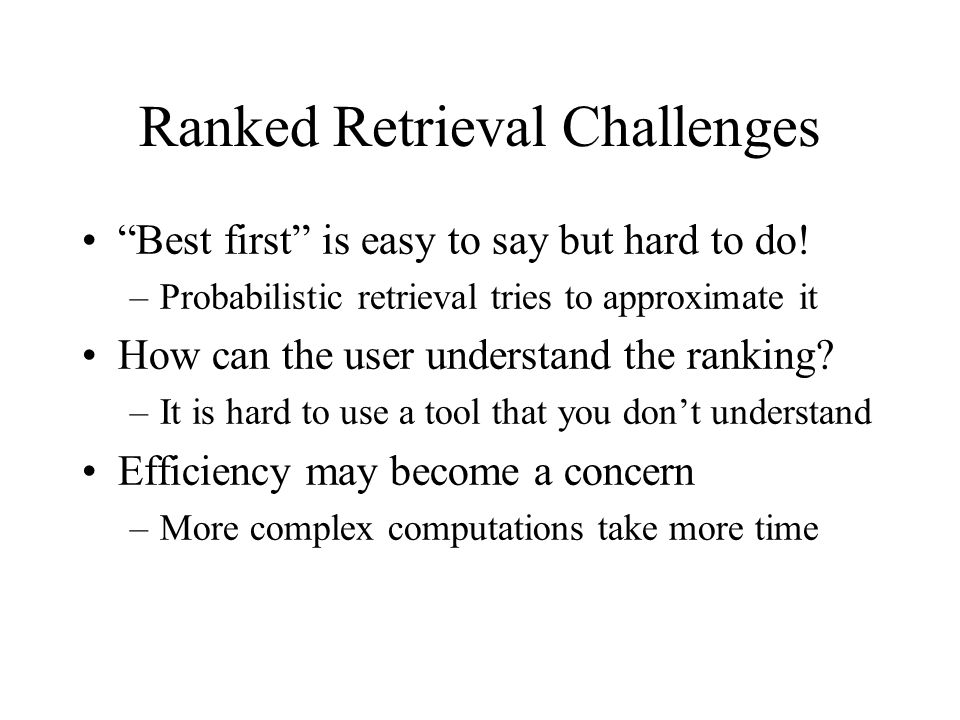 Ranked Retrieval Challenges

• “Best first” is easy to say but hard to do!
– Probabilistic retrieval tries to approximate it

• How can the user understand the ranking?
– It is hard to use a tool that you don’t understand

• Efficiency may become a concern
– More complex computations take more time